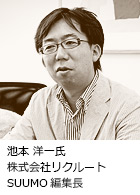 池本 洋一氏
株式会社リクルート
SUUMO 編集長